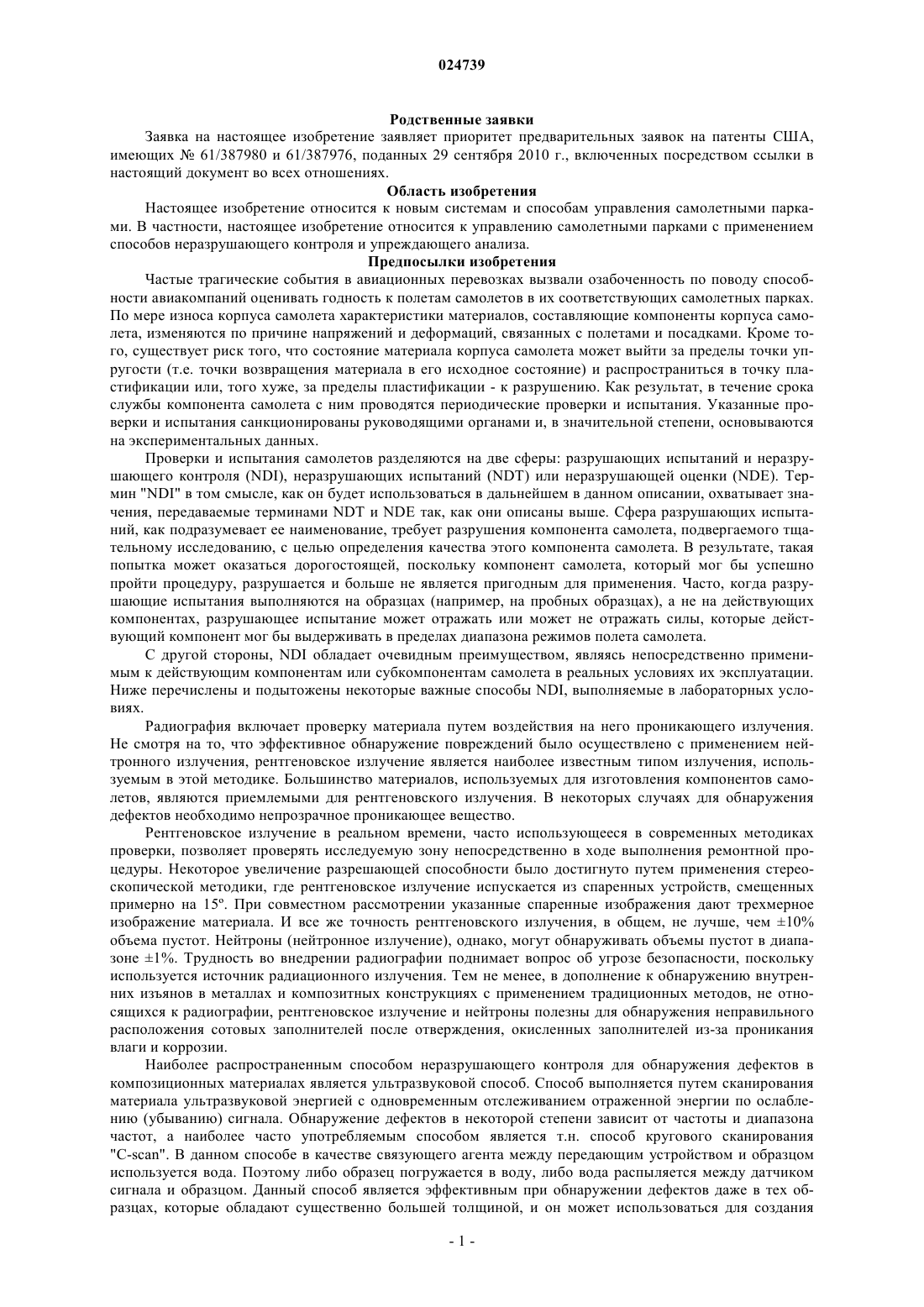 024739

Родственные заявки

Заявка на настоящее изобретение заявляет приоритет предварительных заявок на патенты США, имеющих № 61/387980 и 61/387976, поданных 29 сентября 2010 г., включенных посредством ссылки в настоящий документ во всех отношениях.

Область изобретения

Настоящее изобретение относится к новым системам и способам управления самолетными парками. В частности, настоящее изобретение относится к управлению самолетными парками с применением способов неразрушающего контроля и упреждающего анализа.

Предпосылки изобретения

Частые трагические события в авиационных перевозках вызвали озабоченность по поводу способности авиакомпаний оценивать годность к полетам самолетов в их соответствующих самолетных парках. По мере износа корпуса самолета характеристики материалов, составляющие компоненты корпуса самолета, изменяются по причине напряжений и деформаций, связанных с полетами и посадками. Кроме того, существует риск того, что состояние материала корпуса самолета может выйти за пределы точки упругости (т.е. точки возвращения материала в его исходное состояние) и распространиться в точку пластификации или, того хуже, за пределы пластификации - к разрушению. Как результат, в течение срока службы компонента самолета с ним проводятся периодические проверки и испытания. Указанные проверки и испытания санкционированы руководящими органами и, в значительной степени, основываются на экспериментальных данных.

Проверки и испытания самолетов разделяются на две сферы: разрушающих испытаний и неразрушающего контроля (NDI), неразрушающих испытаний (NDT) или неразрушающей оценки (NDE). Термин "NDI" в том смысле, как он будет использоваться в дальнейшем в данном описании, охватывает значения, передаваемые терминами NDT и NDE так, как они описаны выше. Сфера разрушающих испытаний, как подразумевает ее наименование, требует разрушения компонента самолета, подвергаемого тщательному исследованию, с целью определения качества этого компонента самолета. В результате, такая попытка может оказаться дорогостоящей, поскольку компонент самолета, который мог бы успешно пройти процедуру, разрушается и больше не является пригодным для применения. Часто, когда разрушающие испытания выполняются на образцах (например, на пробных образцах), а не на действующих компонентах, разрушающее испытание может отражать или может не отражать силы, которые действующий компонент мог бы выдерживать в пределах диапазона режимов полета самолета.

С другой стороны, NDI обладает очевидным преимуществом, являясь непосредственно применимым к действующим компонентам или субкомпонентам самолета в реальных условиях их эксплуатации. Ниже перечислены и подытожены некоторые важные способы NDI, выполняемые в лабораторных условиях.

Радиография включает проверку материала путем воздействия на него проникающего излучения. Не смотря на то, что эффективное обнаружение повреждений было осуществлено с применением нейтронного излучения, рентгеновское излучение является наиболее известным типом излучения, используемым в этой методике. Большинство материалов, используемых для изготовления компонентов самолетов, являются приемлемыми для рентгеновского излучения. В некоторых случаях для обнаружения дефектов необходимо непрозрачное проникающее вещество.

Рентгеновское излучение в реальном времени, часто использующееся в современных методиках проверки, позволяет проверять исследуемую зону непосредственно в ходе выполнения ремонтной процедуры. Некоторое увеличение разрешающей способности было достигнуто путем применения стереоскопической методики, где рентгеновское излучение испускается из спаренных устройств, смещенных примерно на 15º. При совместном рассмотрении указанные спаренные изображения дают трехмерное изображение материала. И все же точность рентгеновского излучения, в общем, не лучше, чем ±10% объема пустот. Нейтроны (нейтронное излучение), однако, могут обнаруживать объемы пустот в диапазоне ±1%. Трудность во внедрении радиографии поднимает вопрос об угрозе безопасности, поскольку используется источник радиационного излучения. Тем не менее, в дополнение к обнаружению внутренних изъянов в металлах и композитных конструкциях с применением традиционных методов, не относящихся к радиографии, рентгеновское излучение и нейтроны полезны для обнаружения неправильного расположения сотовых заполнителей после отверждения, окисленных заполнителей из-за проникания влаги и коррозии.

Наиболее распространенным способом неразрушающего контроля для обнаружения дефектов в композиционных материалах является ультразвуковой способ. Способ выполняется путем сканирования материала ультразвуковой энергией с одновременным отслеживанием отраженной энергии по ослаблению (убыванию) сигнала. Обнаружение дефектов в некоторой степени зависит от частоты и диапазона частот, а наиболее часто употребляемым способом является т.н. способ кругового сканирования "C-scan". В данном способе в качестве связующего агента между передающим устройством и образцом используется вода. Поэтому либо образец погружается в воду, либо вода распыляется между датчиком сигнала и образцом. Данный способ является эффективным при обнаружении дефектов даже в тех образцах, которые обладают существенно большей толщиной, и он может использоваться для создания

- 1 -